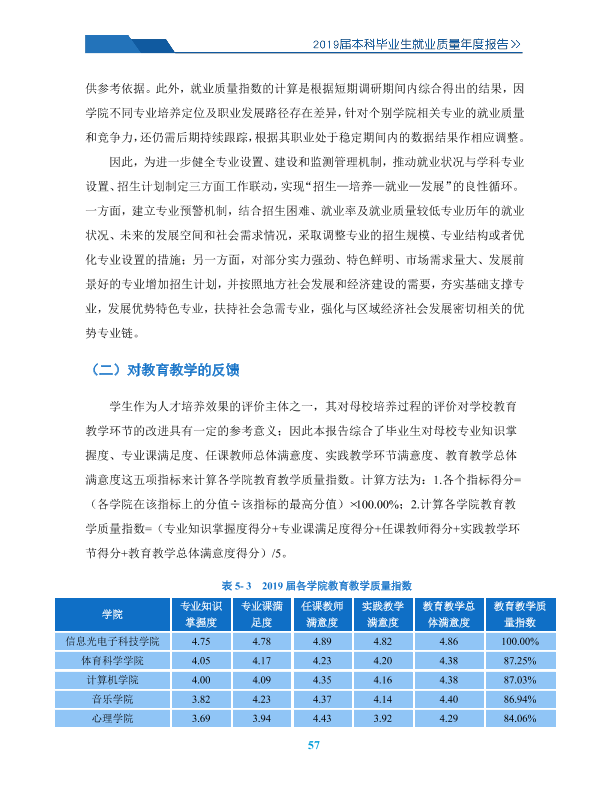 2019届本科毕业生就业质量年度报告>>

供参考依据。此外，就业质量指数的计算是根据短期调研期间内综合得出的结果，因学院不同专业培养定位及职业发展路径存在差异，针对个别学院相关专业的就业质量和竞争力，还仍需后期持续跟踪，根据其职业处于稳定期间内的数据结果作相应调整。

因此，为进一步健全专业设置、建设和监测管理机制，推动就业状况与学科专业设置、招生计划制定三方面工作联动，实现“招生—培养—就业—发展”的良性循环。一方面，建立专业预警机制，结合招生困难、就业率及就业质量较低专业历年的就业状况、未来的发展空间和社会需求情况，采取调整专业的招生规模、专业结构或者优化专业设置的措施；另一方面，对部分实力强劲、特色鲜明、市场需求量大、发展前景好的专业增加招生计划，并按照地方社会发展和经济建设的需要，夯实基础支撑专业，发展优势特色专业，扶持社会急需专业，强化与区域经济社会发展密切相关的优势专业链。

（二）对教育教学的反馈

学生作为人才培养效果的评价主体之一，其对母校培养过程的评价对学校教育教学环节的改进具有一定的参考意义；因此本报告综合了毕业生对母校专业知识掌握度、专业课满足度、任课教师总体满意度、实践教学环节满意度、教育教学总体满意度这五项指标来计算各学院教育教学质量指数。计算方法为：1.各个指标得分=（各学院在该指标上的分值÷该指标的最高分值）×100.00%；2.计算各学院教育教学质量指数=（专业知识掌握度得分+专业课满足度得分+任课教师得分+实践教学环节得分+教育教学总体满意度得分）/5。

表5-3 2019届各学院教育教学质量指数

| 学院 | 专业知识掌握度 | 专业课满足度 | 任课教师满意度 | 实践教学满意度 | 教育教学总体满意度 | 教育教学质量指数 |
|---|---|---|---|---|---|---|
| 信息光电子科技学院 | 4.75 | 4.78 | 4.89 | 4.82 | 4.86 | 100.00% |
| 体育科学学院 | 4.05 | 4.17 | 4.23 | 4.20 | 4.38 | 87.25% |
| 计算机学院 | 4.00 | 4.09 | 4.35 | 4.16 | 4.38 | 87.03% |
| 音乐学院 | 3.82 | 4.23 | 4.37 | 4.14 | 4.40 | 86.94% |
| 心理学院 | 3.69 | 3.94 | 4.43 | 3.92 | 4.29 | 84.06% |

57